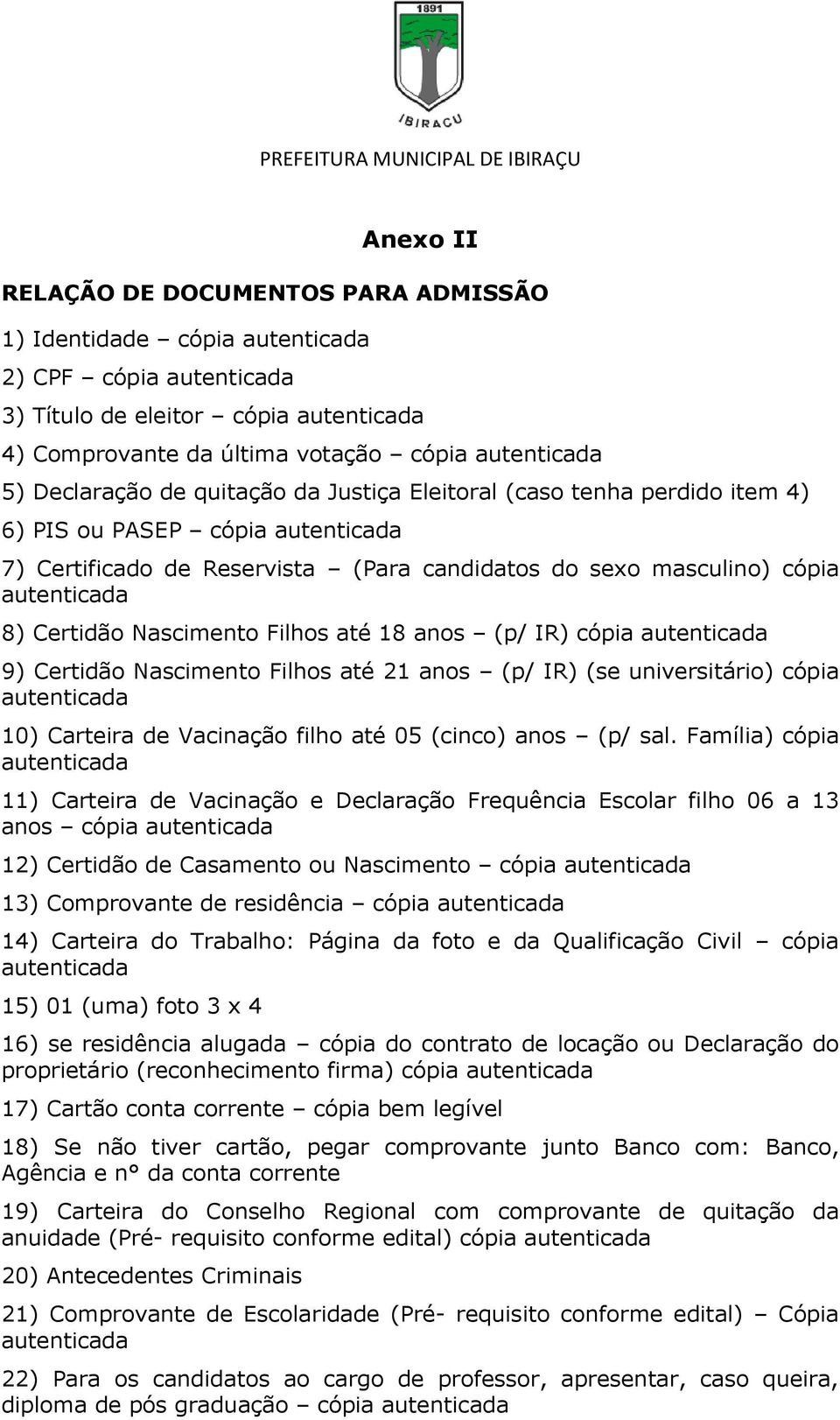 1891

IBIRAÇU

PREFEITURA MUNICIPAL DE IBIRAÇU

Anexo II

RELAÇÃO DE DOCUMENTOS PARA ADMISSÃO

1) Identidade – cópia autenticada

2) CPF – cópia autenticada

3) Título de eleitor – cópia autenticada

4) Comprovante da última votação – cópia autenticada

5) Declaração de quitação da Justiça Eleitoral (caso tenha perdido item 4)

6) PIS ou PASEP – cópia autenticada

7) Certificado de Reservista – (Para candidatos do sexo masculino) cópia autenticada

8) Certidão Nascimento Filhos até 18 anos – (p/ IR) cópia autenticada

9) Certidão Nascimento Filhos até 21 anos – (p/ IR) (se universitário) cópia autenticada

10) Carteira de Vacinação filho até 05 (cinco) anos – (p/ sal. Família) cópia autenticada

11) Carteira de Vacinação e Declaração Frequência Escolar filho 06 a 13 anos – cópia autenticada

12) Certidão de Casamento ou Nascimento – cópia autenticada

13) Comprovante de residência – cópia autenticada

14) Carteira do Trabalho: Página da foto e da Qualificação Civil – cópia autenticada

15) 01 (uma) foto 3 x 4

16) se residência alugada – cópia do contrato de locação ou Declaração do proprietário (reconhecimento firma) cópia autenticada

17) Cartão conta corrente – cópia bem legível

18) Se não tiver cartão, pegar comprovante junto Banco com: Banco, Agência e n° da conta corrente

19) Carteira do Conselho Regional com comprovante de quitação da anuidade (Pré- requisito conforme edital) cópia autenticada

20) Antecedentes Criminais

21) Comprovante de Escolaridade (Pré- requisito conforme edital) – Cópia autenticada

22) Para os candidatos ao cargo de professor, apresentar, caso queira, diploma de pós graduação – cópia autenticada